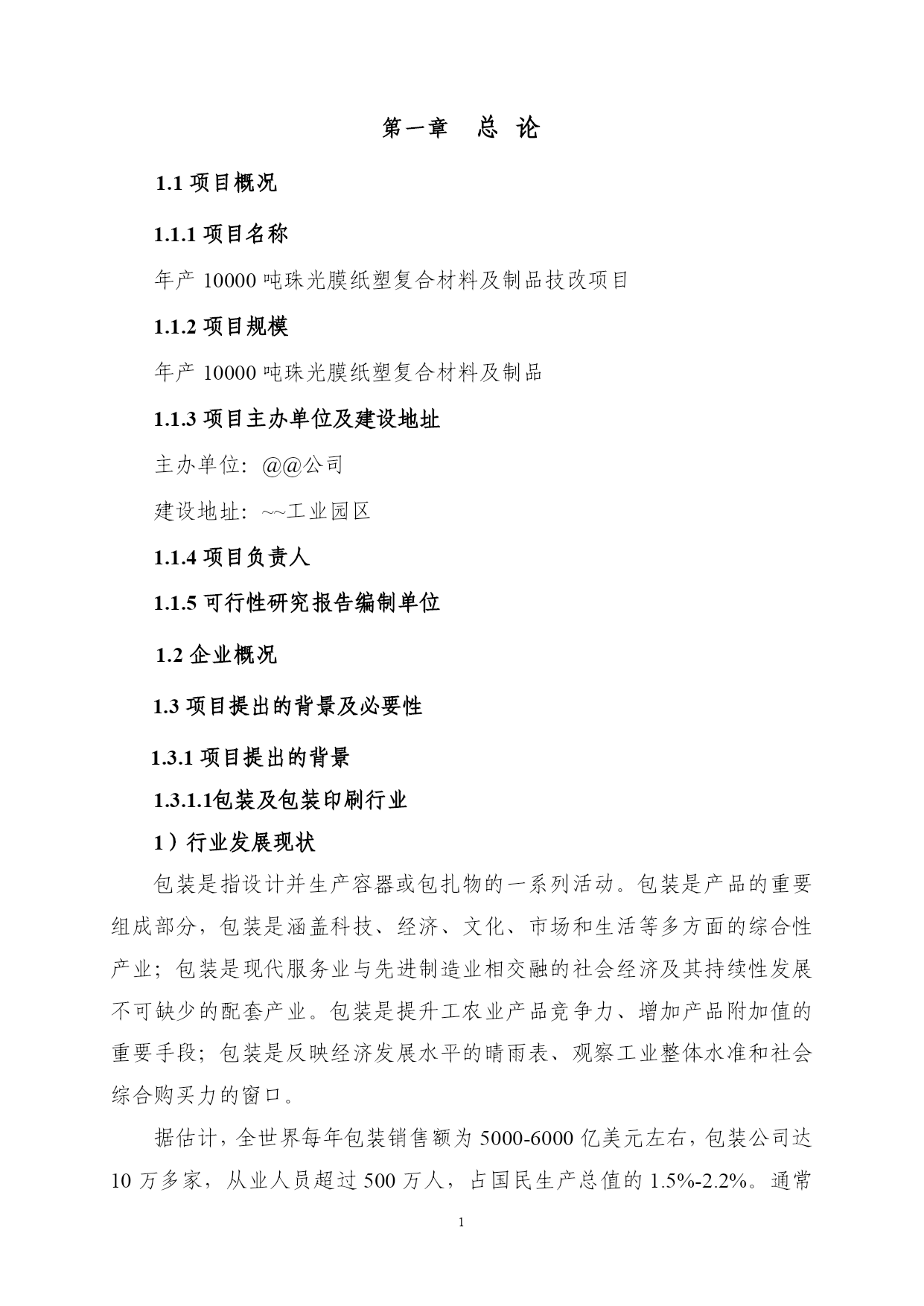 第一章　总 论

1.1 项目概况

1.1.1 项目名称

年产 10000 吨珠光膜纸塑复合材料及制品技改项目

1.1.2 项目规模

年产 10000 吨珠光膜纸塑复合材料及制品

1.1.3 项目主办单位及建设地址

主办单位：@@公司

建设地址：~~工业园区

1.1.4 项目负责人

1.1.5 可行性研究报告编制单位

1.2 企业概况

1.3 项目提出的背景及必要性

1.3.1 项目提出的背景

1.3.1.1包装及包装印刷行业

1）行业发展现状

包装是指设计并生产容器或包扎物的一系列活动。包装是产品的重要组成部分，包装是涵盖科技、经济、文化、市场和生活等多方面的综合性产业；包装是现代服务业与先进制造业相交融的社会经济及其持续性发展不可缺少的配套产业。包装是提升工农业产品竞争力、增加产品附加值的重要手段；包装是反映经济发展水平的晴雨表、观察工业整体水准和社会综合购买力的窗口。

据估计，全世界每年包装销售额为 5000-6000 亿美元左右，包装公司达 10 万多家，从业人员超过 500 万人，占国民生产总值的 1.5%-2.2%。通常

1